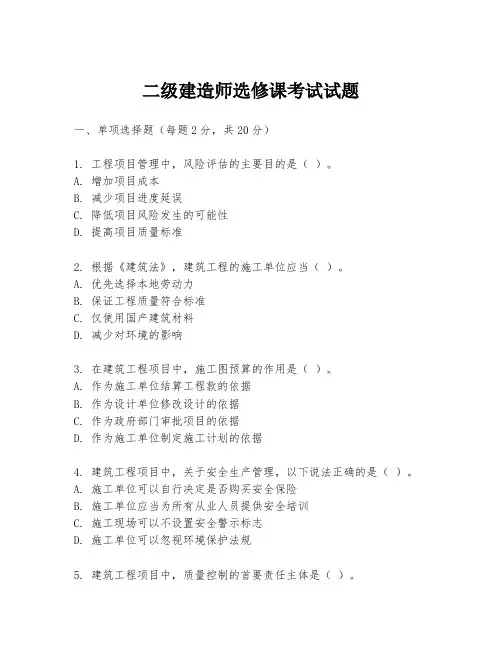 二级建造师选修课考试试题

一、单项选择题（每题2分，共20分）

1. 工程项目管理中，风险评估的主要目的是（ ）。
A. 增加项目成本
B. 减少项目进度延误
C. 降低项目风险发生的可能性
D. 提高项目质量标准

2. 根据《建筑法》，建筑工程的施工单位应当（ ）。
A. 优先选择本地劳动力
B. 保证工程质量符合标准
C. 仅使用国产建筑材料
D. 减少对环境的影响

3. 在建筑工程项目中，施工图预算的作用是（ ）。
A. 作为施工单位结算工程款的依据
B. 作为设计单位修改设计的依据
C. 作为政府部门审批项目的依据
D. 作为施工单位制定施工计划的依据

4. 建筑工程项目中，关于安全生产管理，以下说法正确的是（ ）。
A. 施工单位可以自行决定是否购买安全保险
B. 施工单位应当为所有从业人员提供安全培训
C. 施工现场可以不设置安全警示标志
D. 施工单位可以忽视环境保护法规

5. 建筑工程项目中，质量控制的首要责任主体是（ ）。